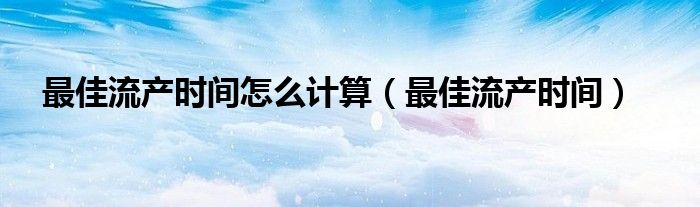 最佳流产时间怎么计算（最佳流产时间）